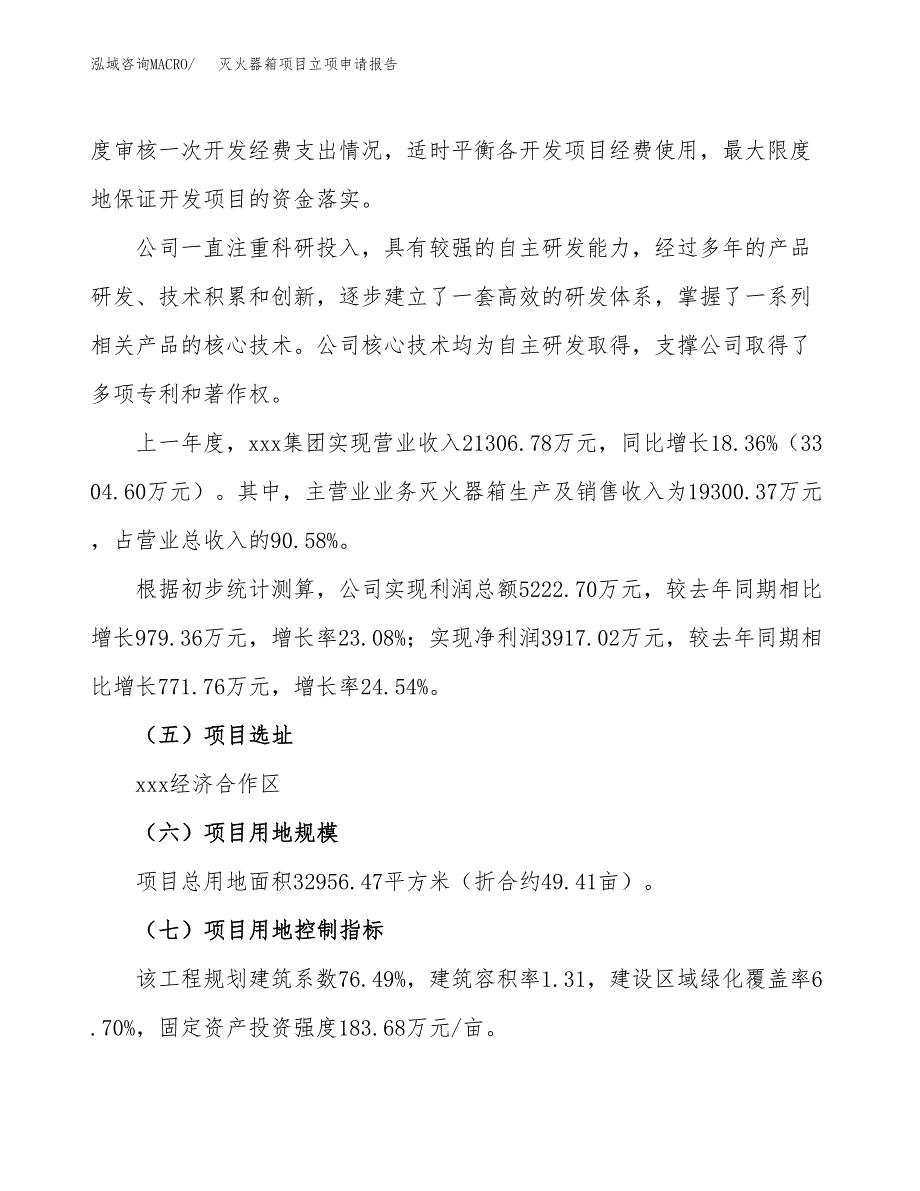 泓域咨询MACRO/　灭火器箱项目立项申请报告

度审核一次开发经费支出情况，适时平衡各开发项目经费使用，最大限度地保证开发项目的资金落实。

公司一直注重科研投入，具有较强的自主研发能力，经过多年的产品研发、技术积累和创新，逐步建立了一套高效的研发体系，掌握了一系列相关产品的核心技术。公司核心技术均为自主研发取得，支撑公司取得了多项专利和著作权。

上一年度，xxx集团实现营业收入21306.78万元，同比增长18.36%（3304.60万元）。其中，主营业业务灭火器箱生产及销售收入为19300.37万元，占营业总收入的90.58%。

根据初步统计测算，公司实现利润总额5222.70万元，较去年同期相比增长979.36万元，增长率23.08%；实现净利润3917.02万元，较去年同期相比增长771.76万元，增长率24.54%。

（五）项目选址

xxx经济合作区

（六）项目用地规模

项目总用地面积32956.47平方米（折合约49.41亩）。

（七）项目用地控制指标

该工程规划建筑系数76.49%，建筑容积率1.31，建设区域绿化覆盖率6.70%，固定资产投资强度183.68万元/亩。